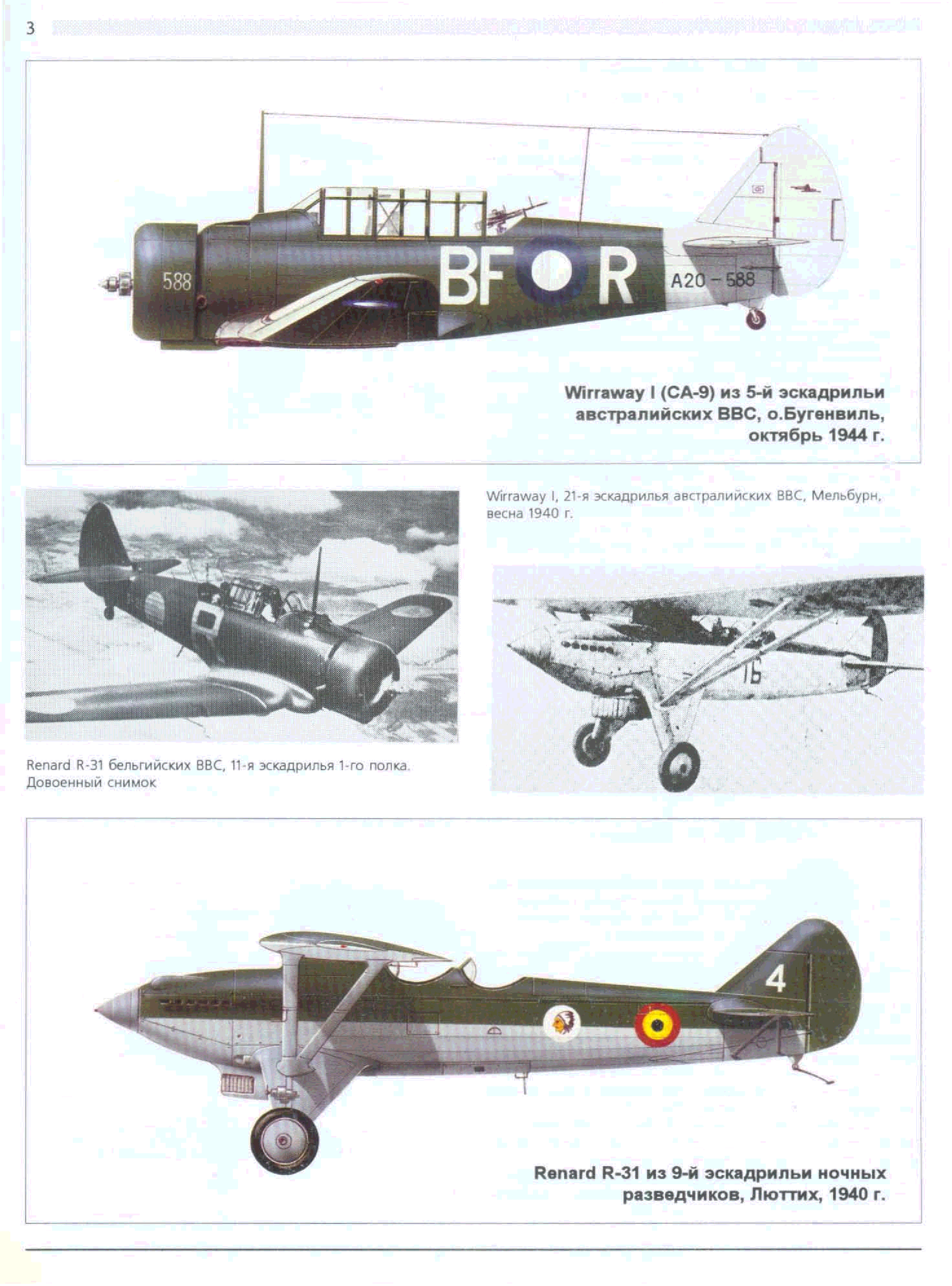 3

588

BF R

A20 – 588

Wirraway I (CA-9) из 5-й эскадрильи австралийских ВВС, о.Бугенвиль, октябрь 1944 г.

Wirraway I, 21-я эскадрилья австралийских ВВС, Мельбурн, весна 1940 г.

16

Renard R-31 бельгийских ВВС, 11-я эскадрилья 1-го полка. Довоенный снимок

4

Renard R-31 из 9-й эскадрильи ночных разведчиков, Люттих, 1940 г.